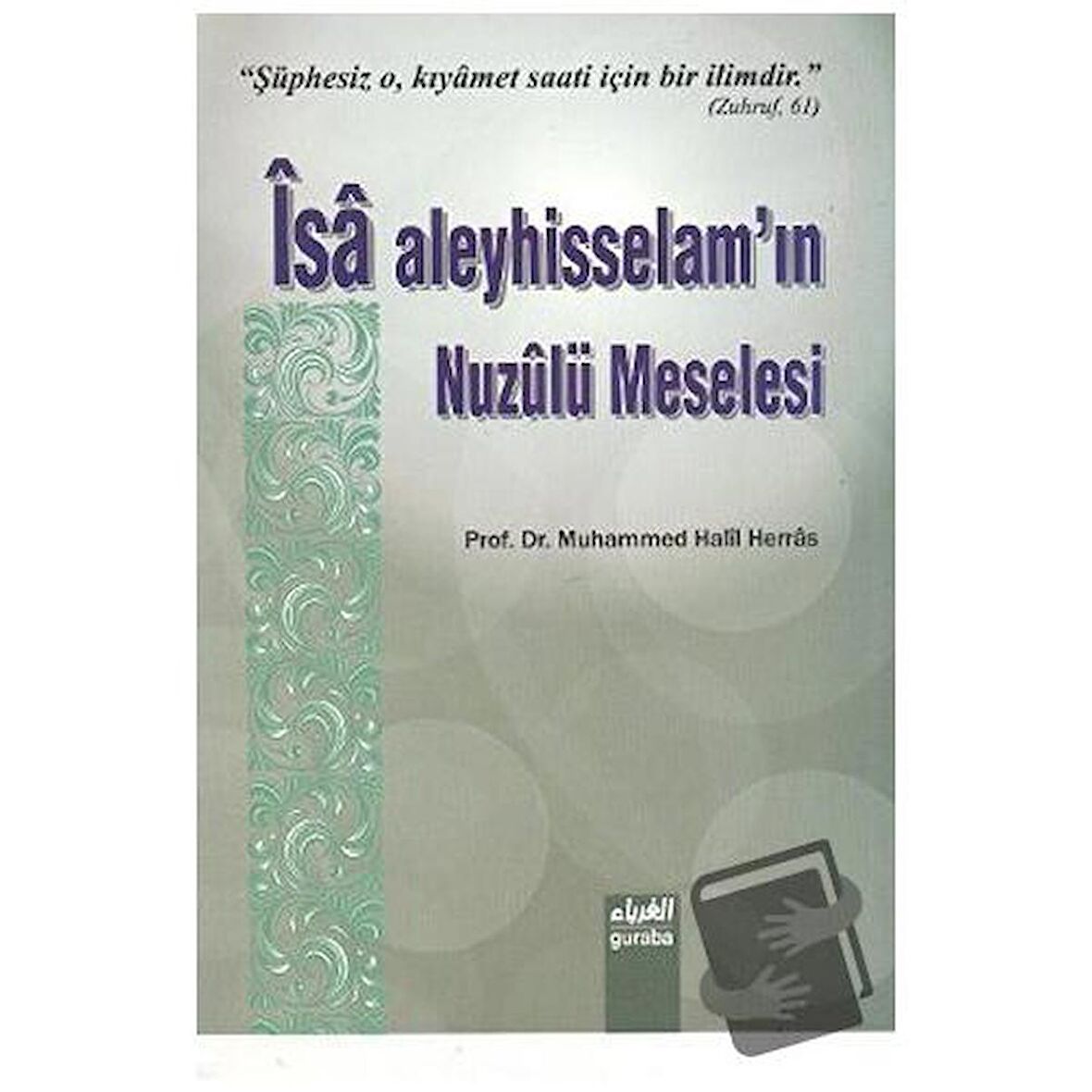 "Şüphesiz o, kıyâmet saati için bir ilimdir."
(Zuhruf, 61)

Îsâ aleyhisselam'ın Nuzûlü Meselesi

Prof. Dr. Muhammed Halil Herrâs

الغرباء
guraba